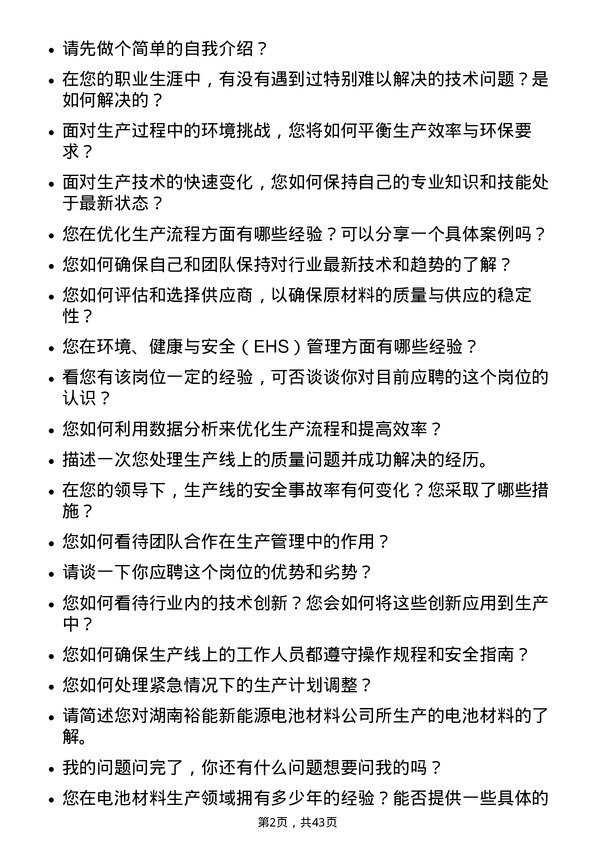 • 请先做个简单的自我介绍？

• 在您的职业生涯中，有没有遇到过特别难以解决的技术问题？是如何解决的？

• 面对生产过程中的环境挑战，您将如何平衡生产效率与环保要求？

• 面对生产技术的快速变化，您如何保持自己的专业知识和技能处于最新状态？

• 您在优化生产流程方面有哪些经验？可以分享一个具体案例吗？

• 您如何确保自己和团队保持对行业最新技术和趋势的了解？

• 您如何评估和选择供应商，以确保原材料的质量与供应的稳定性？

• 您在环境、健康与安全（EHS）管理方面有哪些经验？

• 看您有该岗位一定的经验，可否谈谈你对目前应聘的这个岗位的认识？

• 您如何利用数据分析来优化生产流程和提高效率？

• 描述一次您处理生产线上的质量问题并成功解决的经历。

• 在您的领导下，生产线的安全事故率有何变化？您采取了哪些措施？

• 您如何看待团队合作在生产管理中的作用？

• 请谈一下你应聘这个岗位的优势和劣势？

• 您如何看待行业内的技术创新？您会如何将这些创新应用到生产中？

• 您如何确保生产线上的工作人员都遵守操作规程和安全指南？

• 您如何处理紧急情况下的生产计划调整？

• 请简述您对湖南裕能新能源电池材料公司所生产的电池材料的了解。

• 我的问题问完了，你还有什么问题想要问我的吗？

• 您在电池材料生产领域拥有多少年的经验？能否提供一些具体的

第2页，共43页